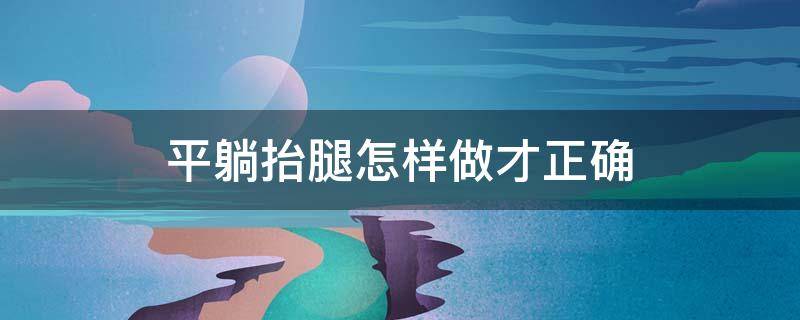 平躺抬腿怎样做才正确